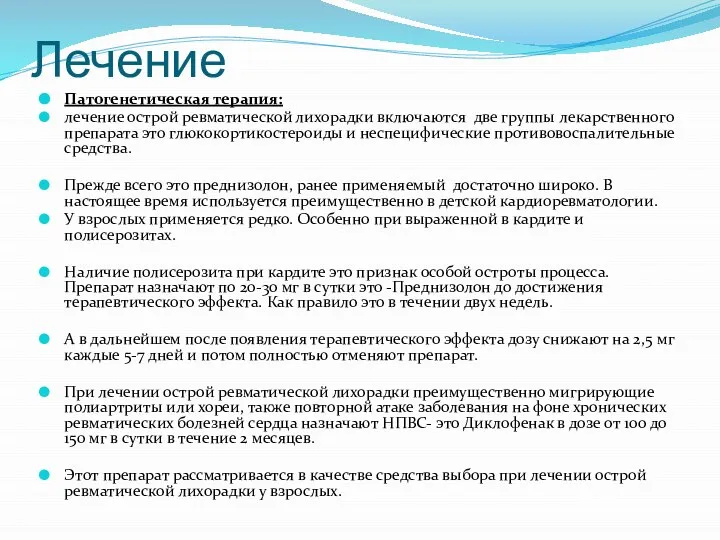 Лечение

Патогенетическая терапия:

лечение острой ревматической лихорадки включаются две группы лекарственного препарата это глюкокортикостероиды и неспецифические противовоспалительные средства.

Прежде всего это преднизолон, ранее применяемый достаточно широко. В настоящее время используется преимущественно в детской кардиоревматологии.

У взрослых применяется редко. Особенно при выраженной в кардите и полисерозитах.

Наличие полисерозита при кардите это признак особой остроты процесса. Препарат назначают по 20-30 мг в сутки это -Преднизолон до достижения терапевтического эффекта. Как правило это в течении двух недель.

А в дальнейшем после появления терапевтического эффекта дозу снижают на 2,5 мг каждые 5-7 дней и потом полностью отменяют препарат.

При лечении острой ревматической лихорадки преимущественно мигрирующие полиартриты или хореи, также повторной атаке заболевания на фоне хронических ревматических болезней сердца назначают НПВС- это Диклофенак в дозе от 100 до 150 мг в сутки в течение 2 месяцев.

Этот препарат рассматривается в качестве средства выбора при лечении острой ревматической лихорадки у взрослых.